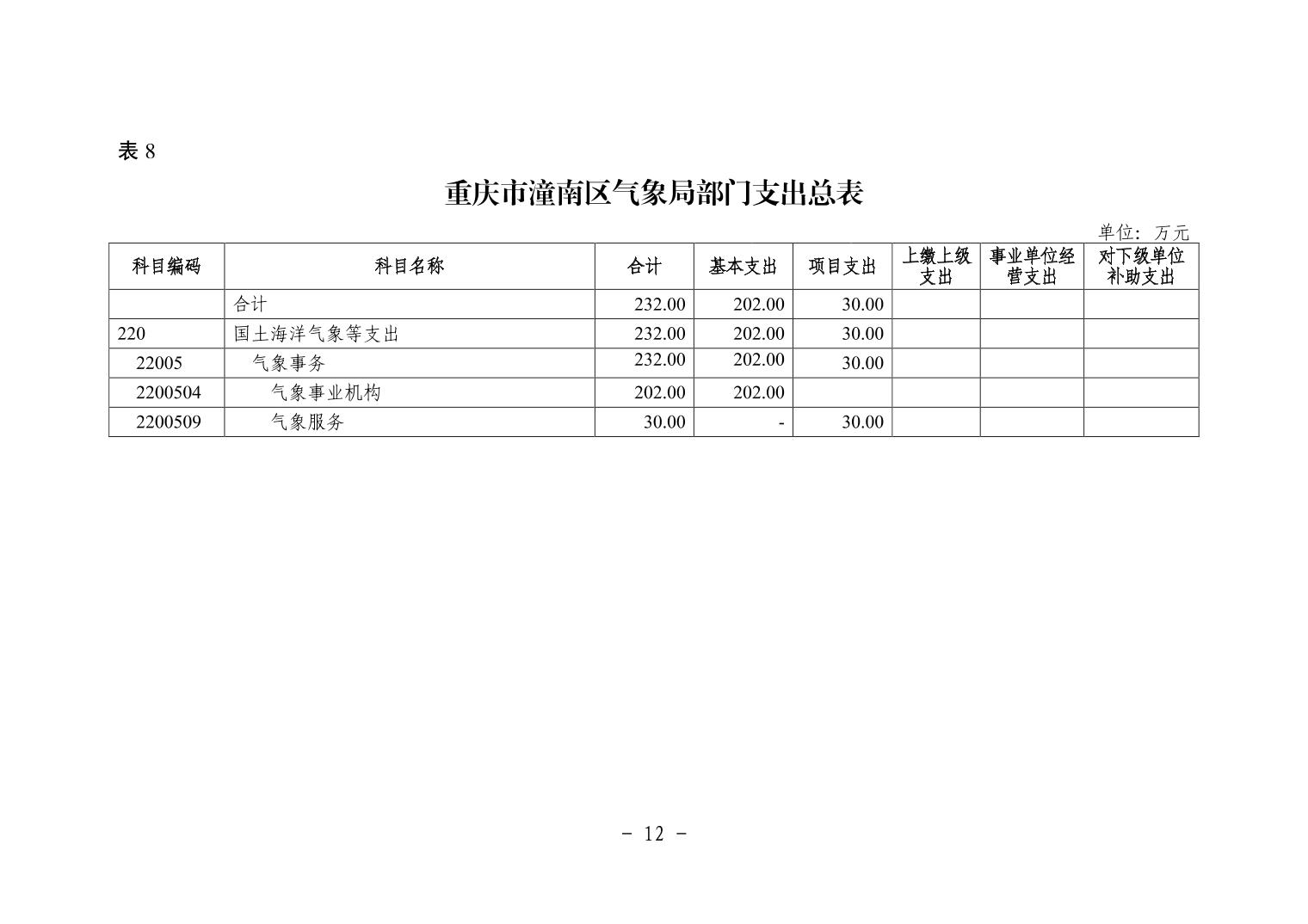 表 8

重庆市潼南区气象局部门支出总表

单位：万元

| 科目编码 | 科目名称 | 合计 | 基本支出 | 项目支出 | 上缴上级支出 | 事业单位经营支出 | 对下级单位补助支出 |
|---|---|---|---|---|---|---|---|
| | 合计 | 232.00 | 202.00 | 30.00 | | | |
| 220 | 国土海洋气象等支出 | 232.00 | 202.00 | 30.00 | | | |
| 22005 | 气象事务 | 232.00 | 202.00 | 30.00 | | | |
| 2200504 | 气象事业机构 | 202.00 | 202.00 | | | | |
| 2200509 | 气象服务 | 30.00 | - | 30.00 | | | |

- 12 -